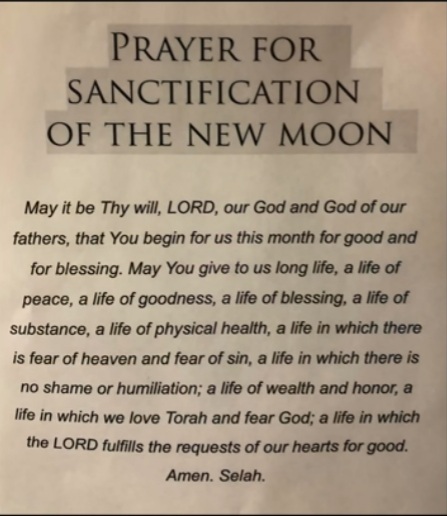 PRAYER FOR
SANCTIFICATION
OF THE NEW MOON

May it be Thy will, LORD, our God and God of our fathers, that You begin for us this month for good and for blessing. May You give to us long life, a life of peace, a life of goodness, a life of blessing, a life of substance, a life of physical health, a life in which there is fear of heaven and fear of sin, a life in which there is no shame or humiliation; a life of wealth and honor, a life in which we love Torah and fear God; a life in which the LORD fulfills the requests of our hearts for good. Amen. Selah.